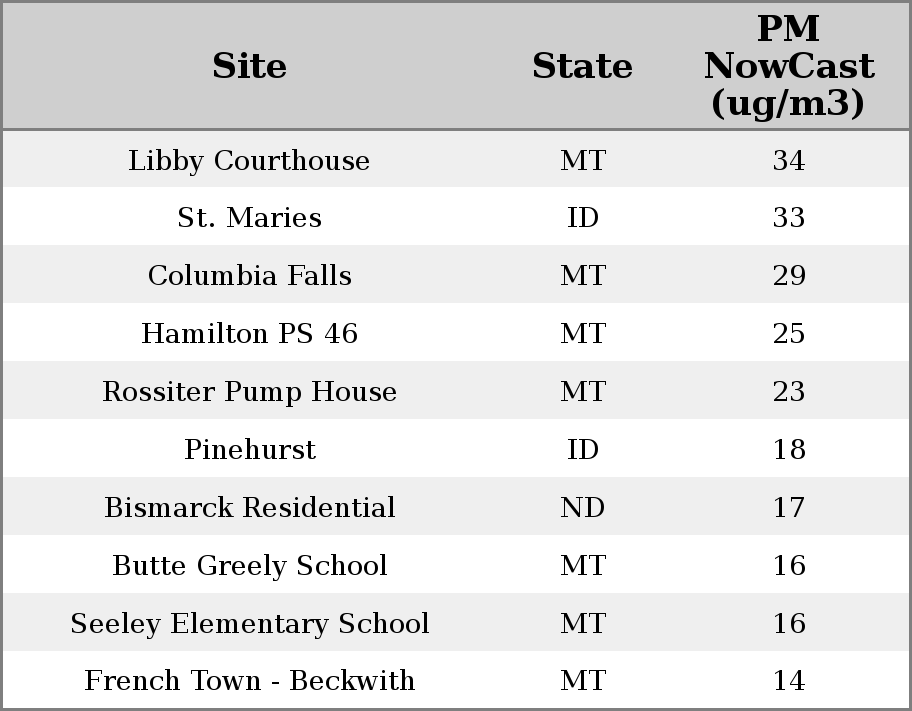 | Site | State | PM NowCast (ug/m3) |
|---|---|---|
| Libby Courthouse | MT | 34 |
| St. Maries | ID | 33 |
| Columbia Falls | MT | 29 |
| Hamilton PS 46 | MT | 25 |
| Rossiter Pump House | MT | 23 |
| Pinehurst | ID | 18 |
| Bismarck Residential | ND | 17 |
| Butte Greely School | MT | 16 |
| Seeley Elementary School | MT | 16 |
| French Town - Beckwith | MT | 14 |